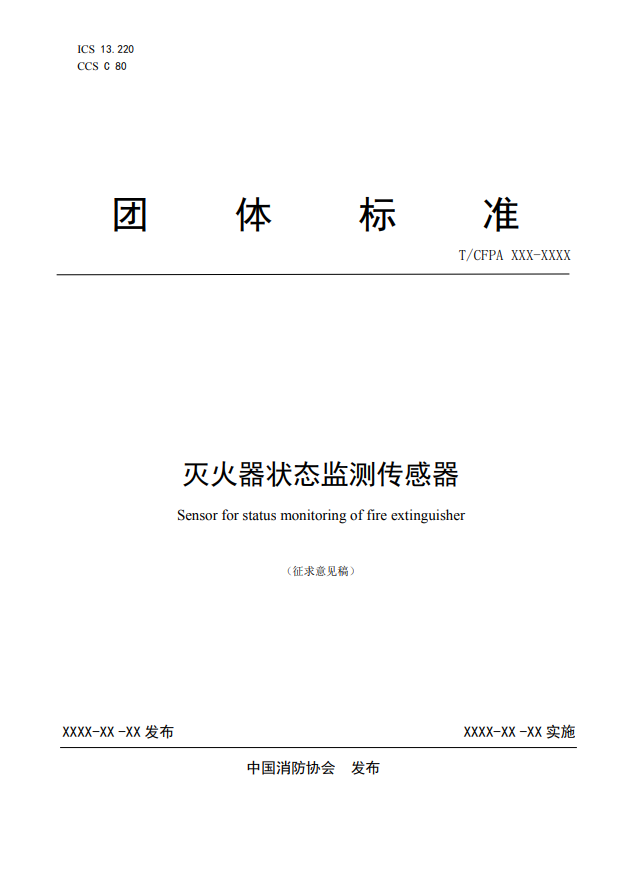 ICS 13.220
CCS C 80

团 体 标 准

T/CFPA XXX-XXXX

灭火器状态监测传感器

Sensor for status monitoring of fire extinguisher

（征求意见稿）

XXXX-XX -XX 发布

XXXX-XX -XX 实施

中国消防协会 发布